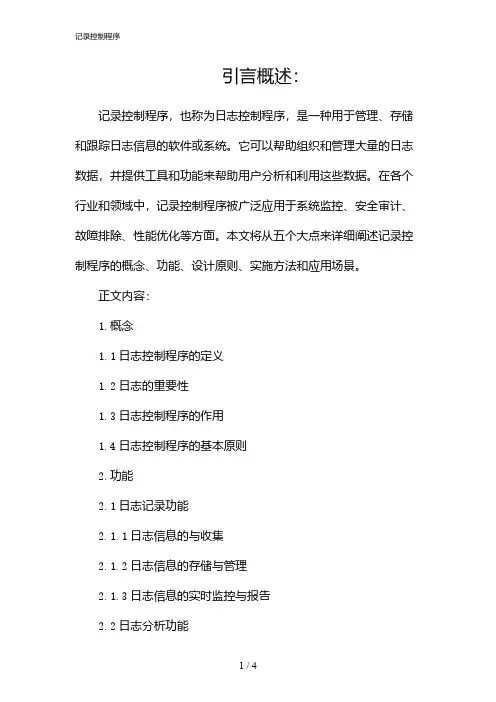 记录控制程序

引言概述:

记录控制程序，也称为日志控制程序，是一种用于管理、存储和跟踪日志信息的软件或系统。它可以帮助组织和管理大量的日志数据，并提供工具和功能来帮助用户分析和利用这些数据。在各个行业和领域中，记录控制程序被广泛应用于系统监控、安全审计、故障排除、性能优化等方面。本文将从五个大点来详细阐述记录控制程序的概念、功能、设计原则、实施方法和应用场景。

正文内容:

1. 概念

1. 1 日志控制程序的定义

1. 2 日志的重要性

1. 3 日志控制程序的作用

1. 4 日志控制程序的基本原则

2. 功能

2. 1 日志记录功能

2. 1. 1 日志信息的与收集

2. 1. 2 日志信息的存储与管理

2. 1. 3 日志信息的实时监控与报告

2. 2 日志分析功能

1 / 4